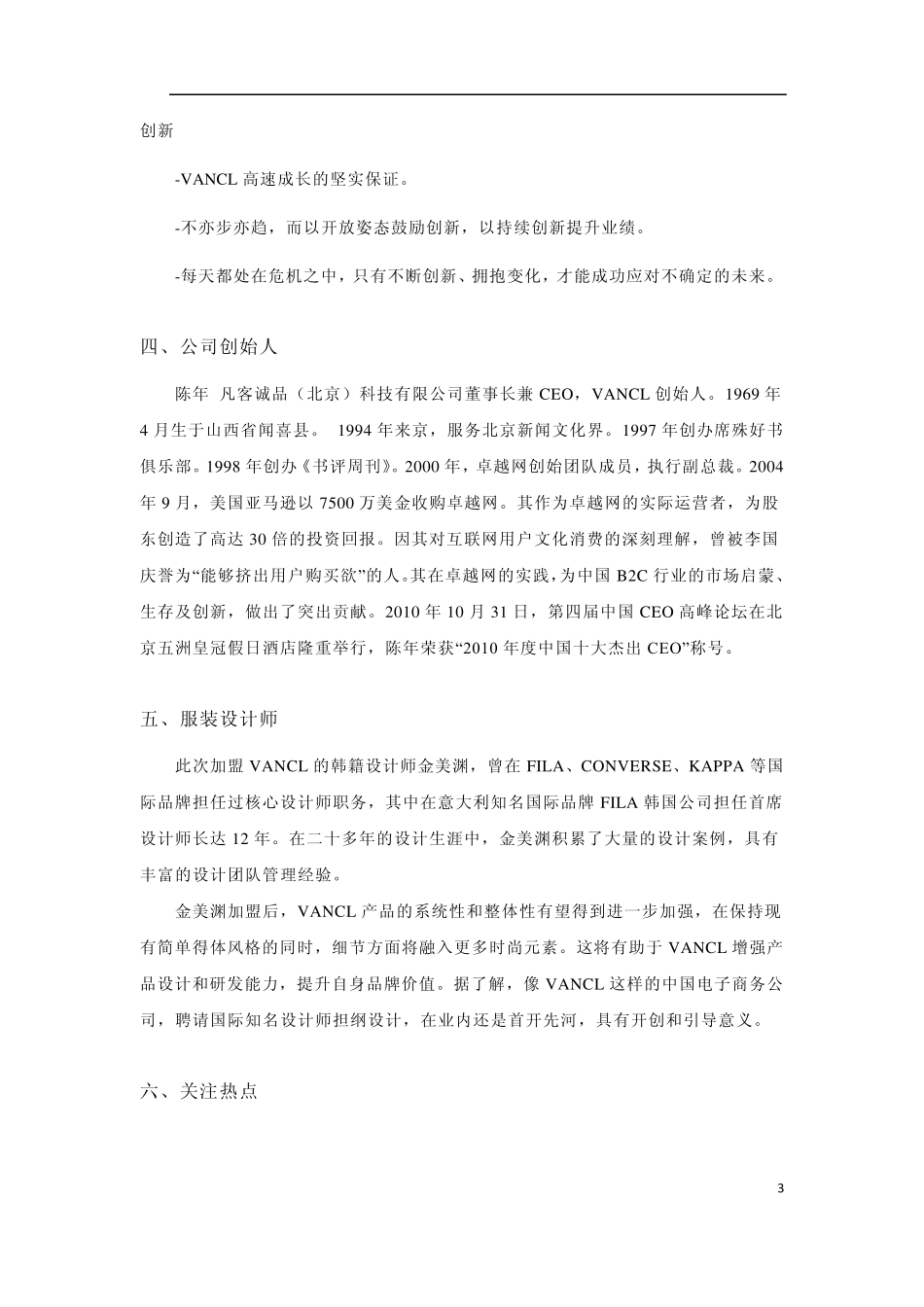 创新

-VANCL 高速成长的坚实保证。

-不亦步亦趋，而以开放姿态鼓励创新，以持续创新提升业绩。

-每天都处在危机之中，只有不断创新、拥抱变化，才能成功应对不确定的未来。

四、公司创始人

陈年 凡客诚品（北京）科技有限公司董事长兼 CEO，VANCL 创始人。1969 年 4 月生于山西省闻喜县。 1994 年来京，服务北京新闻文化界。1997 年创办席殊好书俱乐部。1998 年创办《书评周刊》。2000 年，卓越网创始团队成员，执行副总裁。2004 年 9 月，美国亚马逊以 7500 万美金收购卓越网。其作为卓越网的实际运营者，为股东创造了高达 30 倍的投资回报。因其对互联网用户文化消费的深刻理解，曾被李国庆誉为“能够挤出用户购买欲”的人。其在卓越网的实践，为中国 B2C 行业的市场启蒙、生存及创新，做出了突出贡献。2010 年 10 月 31 日，第四届中国 CEO 高峰论坛在北京五洲皇冠假日酒店隆重举行，陈年荣获“2010 年度中国十大杰出 CEO”称号。

五、服装设计师

此次加盟 VANCL 的韩籍设计师金美渊，曾在 FILA、CONVERSE、KAPPA 等国际品牌担任过核心设计师职务，其中在意大利知名国际品牌 FILA 韩国公司担任首席设计师长达 12 年。在二十多年的设计生涯中，金美渊积累了大量的设计案例，具有丰富的设计团队管理经验。

金美渊加盟后，VANCL 产品的系统性和整体性有望得到进一步加强，在保持现有简单得体风格的同时，细节方面将融入更多时尚元素。这将有助于 VANCL 增强产品设计和研发能力，提升自身品牌价值。据了解，像 VANCL 这样的中国电子商务公司，聘请国际知名设计师担纲设计，在业内还是首开先河，具有开创和引导意义。

六、关注热点

3